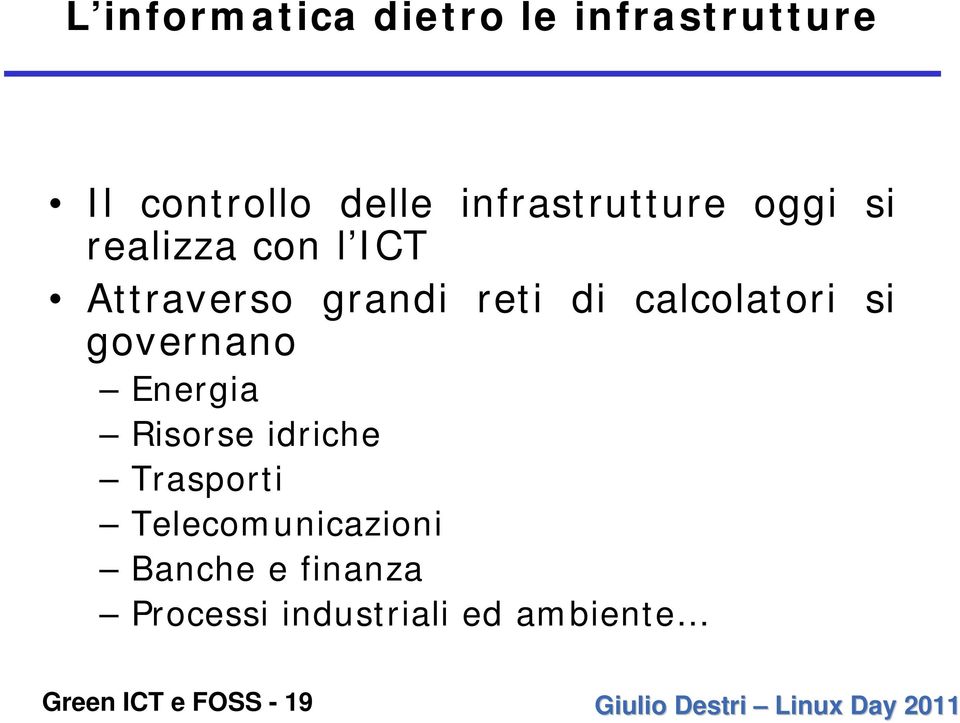 L’informatica dietro le infrastrutture

• Il controllo delle infrastrutture oggi si realizza con l’ICT
• Attraverso grandi reti di calcolatori si governano
– Energia
– Risorse idriche
– Trasporti
– Telecomunicazioni
– Banche e finanza
– Processi industriali ed ambiente…

Green ICT e FOSS - 19

Giulio Destri – Linux Day 2011